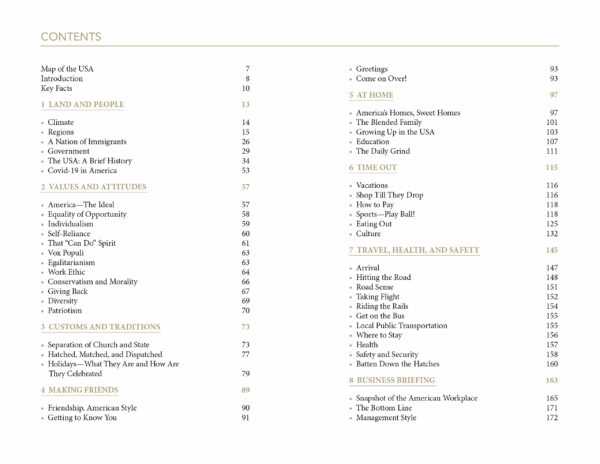 CONTENTS

Map of the USA 7
Introduction 8
Key Facts 10

1 LAND AND PEOPLE 13

• Climate 14
• Regions 15
• A Nation of Immigrants 26
• Government 29
• The USA: A Brief History 34
• Covid-19 in America 53

2 VALUES AND ATTITUDES 57

• America—The Ideal 57
• Equality of Opportunity 58
• Individualism 59
• Self-Reliance 60
• That "Can Do" Spirit 61
• Vox Populi 63
• Egalitarianism 63
• Work Ethic 64
• Conservatism and Morality 66
• Giving Back 67
• Diversity 69
• Patriotism 70

3 CUSTOMS AND TRADITIONS 73

• Separation of Church and State 73
• Hatched, Matched, and Dispatched 77
• Holidays—What They Are and How Are They Celebrated 79

4 MAKING FRIENDS 89

• Friendship, American Style 90
• Getting to Know You 91
• Greetings 93
• Come on Over! 93

5 AT HOME 97

• America's Homes, Sweet Homes 97
• The Blended Family 101
• Growing Up in the USA 103
• Education 107
• The Daily Grind 111

6 TIME OUT 115

• Vacations 116
• Shop Till They Drop 116
• How to Pay 118
• Sports—Play Ball! 118
• Eating Out 125
• Culture 132

7 TRAVEL, HEALTH, AND SAFETY 145

• Arrival 147
• Hitting the Road 148
• Road Sense 151
• Taking Flight 152
• Riding the Rails 154
• Get on the Bus 155
• Local Public Transportation 155
• Where to Stay 156
• Health 157
• Safety and Security 158
• Batten Down the Hatches 160

8 BUSINESS BRIEFING 163

• Snapshot of the American Workplace 165
• The Bottom Line 171
• Management Style 172